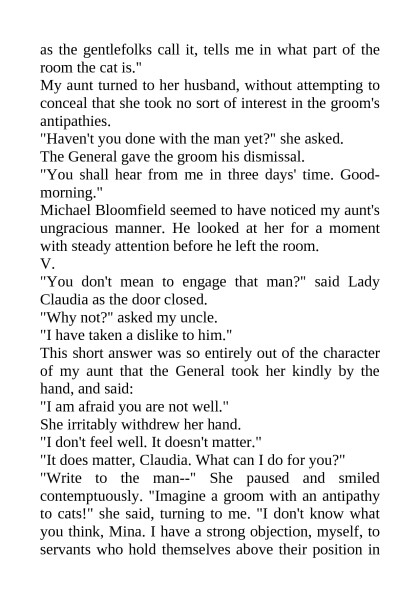 as the gentlefolks call it, tells me in what part of the room the cat is."

My aunt turned to her husband, without attempting to conceal that she took no sort of interest in the groom's antipathies.

"Haven't you done with the man yet?" she asked.

The General gave the groom his dismissal.

"You shall hear from me in three days' time. Good-morning."

Michael Bloomfield seemed to have noticed my aunt's ungracious manner. He looked at her for a moment with steady attention before he left the room.

V.

"You don't mean to engage that man?" said Lady Claudia as the door closed.

"Why not?" asked my uncle.

"I have taken a dislike to him."

This short answer was so entirely out of the character of my aunt that the General took her kindly by the hand, and said:

"I am afraid you are not well."

She irritably withdrew her hand.

"I don't feel well. It doesn't matter."

"It does matter, Claudia. What can I do for you?"

"Write to the man--" She paused and smiled contemptuously. "Imagine a groom with an antipathy to cats!" she said, turning to me. "I don't know what you think, Mina. I have a strong objection, myself, to servants who hold themselves above their position in